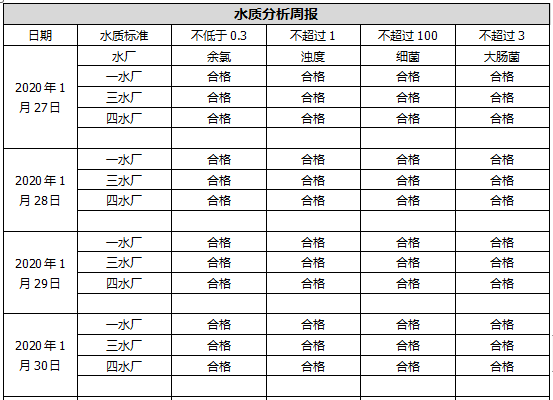 水质分析周报

| 日期 | 水质标准 | 不低于 0.3 | 不超过 1 | 不超过 100 | 不超过 3 |
|---|---|---|---|---|---|
| 2020 年 1 月 27 日 | 水厂 | 余氯 | 浊度 | 细菌 | 大肠菌 |
| | 一水厂 | 合格 | 合格 | 合格 | 合格 |
| | 三水厂 | 合格 | 合格 | 合格 | 合格 |
| | 四水厂 | 合格 | 合格 | 合格 | 合格 |
| | | | | | |
| 2020 年 1 月 28 日 | 一水厂 | 合格 | 合格 | 合格 | 合格 |
| | 三水厂 | 合格 | 合格 | 合格 | 合格 |
| | 四水厂 | 合格 | 合格 | 合格 | 合格 |
| | | | | | |
| 2020 年 1 月 29 日 | 一水厂 | 合格 | 合格 | 合格 | 合格 |
| | 三水厂 | 合格 | 合格 | 合格 | 合格 |
| | 四水厂 | 合格 | 合格 | 合格 | 合格 |
| | | | | | |
| 2020 年 1 月 30 日 | 一水厂 | 合格 | 合格 | 合格 | 合格 |
| | 三水厂 | 合格 | 合格 | 合格 | 合格 |
| | 四水厂 | 合格 | 合格 | 合格 | 合格 |
| | | | | | |